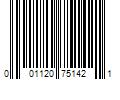 0 01120 75142 1